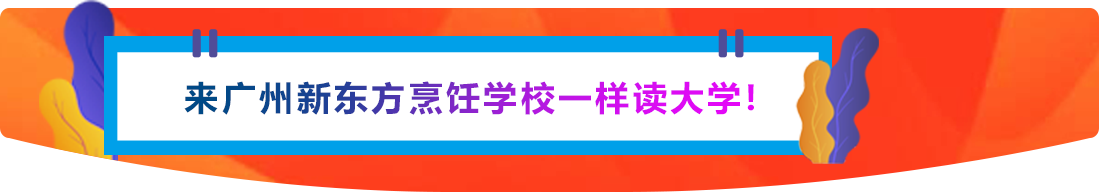 来广州新东方烹饪学校一样读大学!